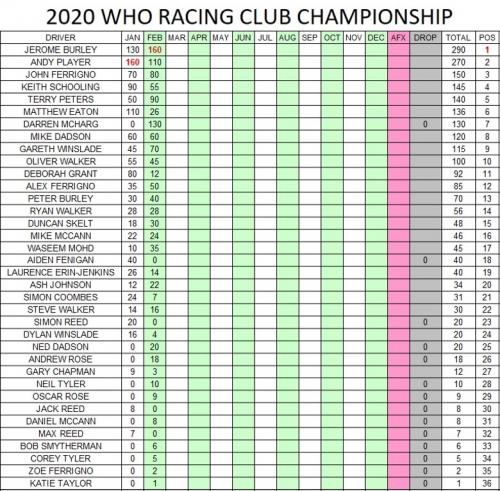 2020 WHO RACING CLUB CHAMPIONSHIP

| DRIVER | JAN | FEB | MAR | APR | MAY | JUN | JUL | AUG | SEP | OCT | NOV | DEC | AFX | DROP | TOTAL | POS |
|---|---|---|---|---|---|---|---|---|---|---|---|---|---|---|---|---|
| JEROME BURLEY | 130 | 160 | | | | | | | | | | | | | 290 | 1 |
| ANDY PLAYER | 160 | 110 | | | | | | | | | | | | | 270 | 2 |
| JOHN FERRIGNO | 70 | 80 | | | | | | | | | | | | | 150 | 3 |
| KEITH SCHOOLING | 90 | 55 | | | | | | | | | | | | | 145 | 4 |
| TERRY PETERS | 50 | 90 | | | | | | | | | | | | | 140 | 5 |
| MATTHEW EATON | 110 | 26 | | | | | | | | | | | | | 136 | 6 |
| DARREN MCHARG | 0 | 130 | | | | | | | | | | | | 0 | 130 | 7 |
| MIKE DADSON | 60 | 60 | | | | | | | | | | | | | 120 | 8 |
| GARETH WINSLADE | 45 | 70 | | | | | | | | | | | | | 115 | 9 |
| OLIVER WALKER | 55 | 45 | | | | | | | | | | | | | 100 | 10 |
| DEBORAH GRANT | 80 | 12 | | | | | | | | | | | | | 92 | 11 |
| ALEX FERRIGNO | 35 | 50 | | | | | | | | | | | | | 85 | 12 |
| PETER BURLEY | 30 | 40 | | | | | | | | | | | | | 70 | 13 |
| RYAN WALKER | 28 | 28 | | | | | | | | | | | | | 56 | 14 |
| DUNCAN SKELT | 18 | 30 | | | | | | | | | | | | | 48 | 15 |
| MIKE MCCANN | 22 | 24 | | | | | | | | | | | | | 46 | 16 |
| WASEEM MOHD | 10 | 35 | | | | | | | | | | | | | 45 | 17 |
| AIDEN FENIGAN | 40 | 0 | | | | | | | | | | | | 0 | 40 | 18 |
| LAURENCE ERIN-JENKINS | 26 | 14 | | | | | | | | | | | | | 40 | 19 |
| ASH JOHNSON | 12 | 22 | | | | | | | | | | | | | 34 | 20 |
| SIMON COOMBES | 24 | 7 | | | | | | | | | | | | | 31 | 21 |
| STEVE WALKER | 14 | 16 | | | | | | | | | | | | | 30 | 22 |
| SIMON REED | 20 | 0 | | | | | | | | | | | | 0 | 20 | 23 |
| DYLAN WINSLADE | 16 | 4 | | | | | | | | | | | | | 20 | 24 |
| NED DADSON | 0 | 20 | | | | | | | | | | | | 0 | 20 | 25 |
| ANDREW ROSE | 0 | 18 | | | | | | | | | | | | 0 | 18 | 26 |
| GARY CHAPMAN | 9 | 3 | | | | | | | | | | | | | 12 | 27 |
| NEIL TYLER | 0 | 10 | | | | | | | | | | | | 0 | 10 | 28 |
| OSCAR ROSE | 0 | 9 | | | | | | | | | | | | 0 | 9 | 29 |
| JACK REED | 8 | 0 | | | | | | | | | | | | 0 | 8 | 30 |
| DANIEL MCCANN | 0 | 8 | | | | | | | | | | | | 0 | 8 | 31 |
| MAX REED | 7 | 0 | | | | | | | | | | | | 0 | 7 | 32 |
| BOB SMYTHERMAN | 0 | 6 | | | | | | | | | | | | 0 | 6 | 33 |
| COREY TYLER | 0 | 5 | | | | | | | | | | | | 0 | 5 | 34 |
| ZOE FERRIGNO | 0 | 2 | | | | | | | | | | | | 0 | 2 | 35 |
| KATIE TAYLOR | 0 | 1 | | | | | | | | | | | | 0 | 1 | 36 |